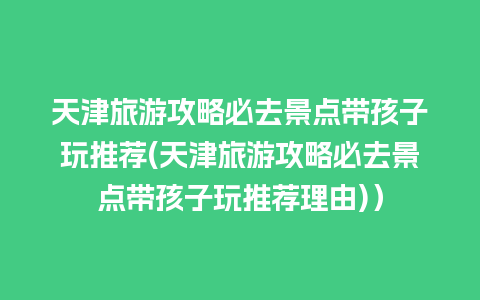 天津旅游攻略必去景点带孩子玩推荐(天津旅游攻略必去景点带孩子玩推荐理由))